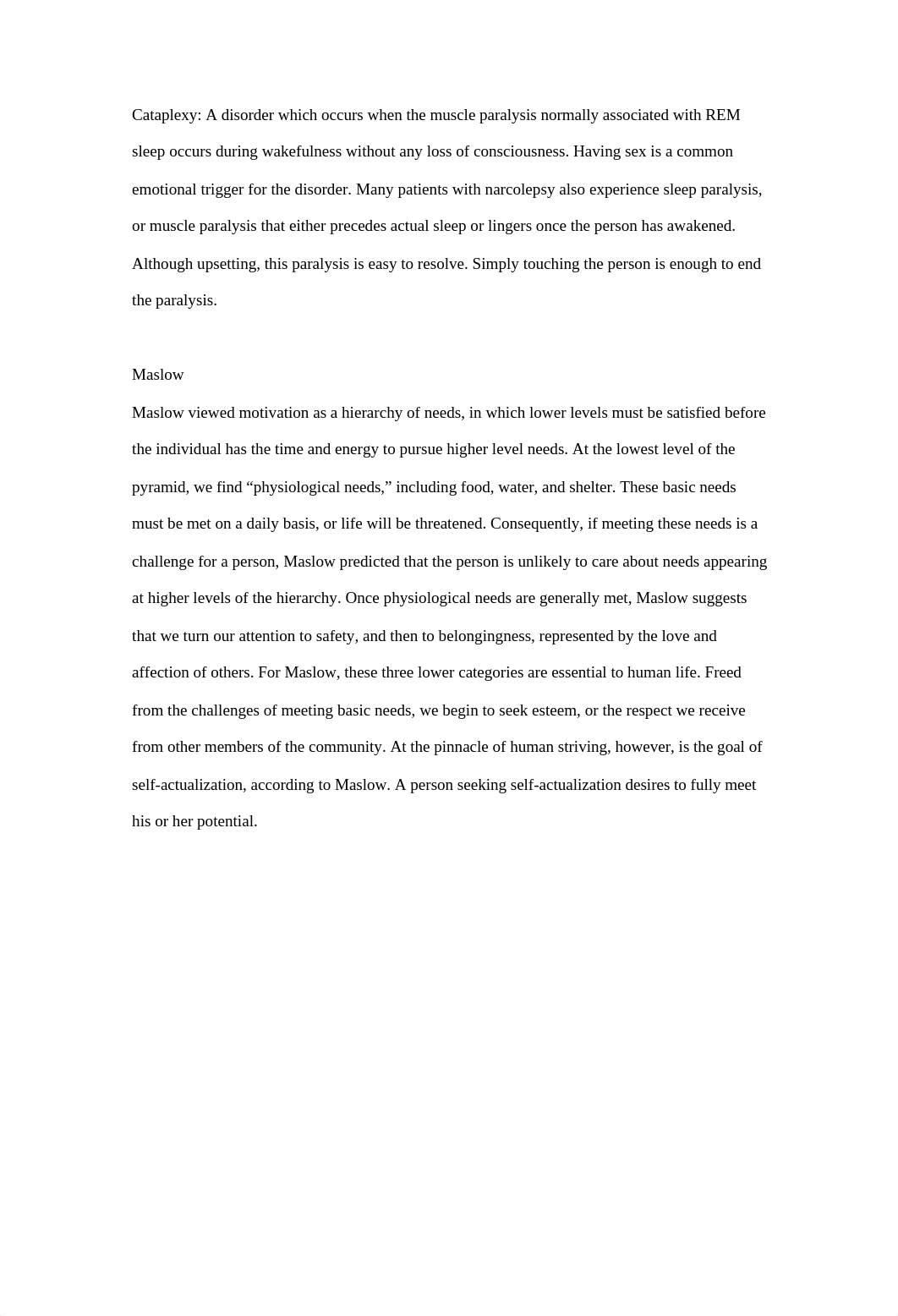 Cataplexy: A disorder which occurs when the muscle paralysis normally associated with REM sleep occurs during wakefulness without any loss of consciousness. Having sex is a common emotional trigger for the disorder. Many patients with narcolepsy also experience sleep paralysis, or muscle paralysis that either precedes actual sleep or lingers once the person has awakened. Although upsetting, this paralysis is easy to resolve. Simply touching the person is enough to end the paralysis.

Maslow

Maslow viewed motivation as a hierarchy of needs, in which lower levels must be satisfied before the individual has the time and energy to pursue higher level needs. At the lowest level of the pyramid, we find “physiological needs,” including food, water, and shelter. These basic needs must be met on a daily basis, or life will be threatened. Consequently, if meeting these needs is a challenge for a person, Maslow predicted that the person is unlikely to care about needs appearing at higher levels of the hierarchy. Once physiological needs are generally met, Maslow suggests that we turn our attention to safety, and then to belongingness, represented by the love and affection of others. For Maslow, these three lower categories are essential to human life. Freed from the challenges of meeting basic needs, we begin to seek esteem, or the respect we receive from other members of the community. At the pinnacle of human striving, however, is the goal of self-actualization, according to Maslow. A person seeking self-actualization desires to fully meet his or her potential.